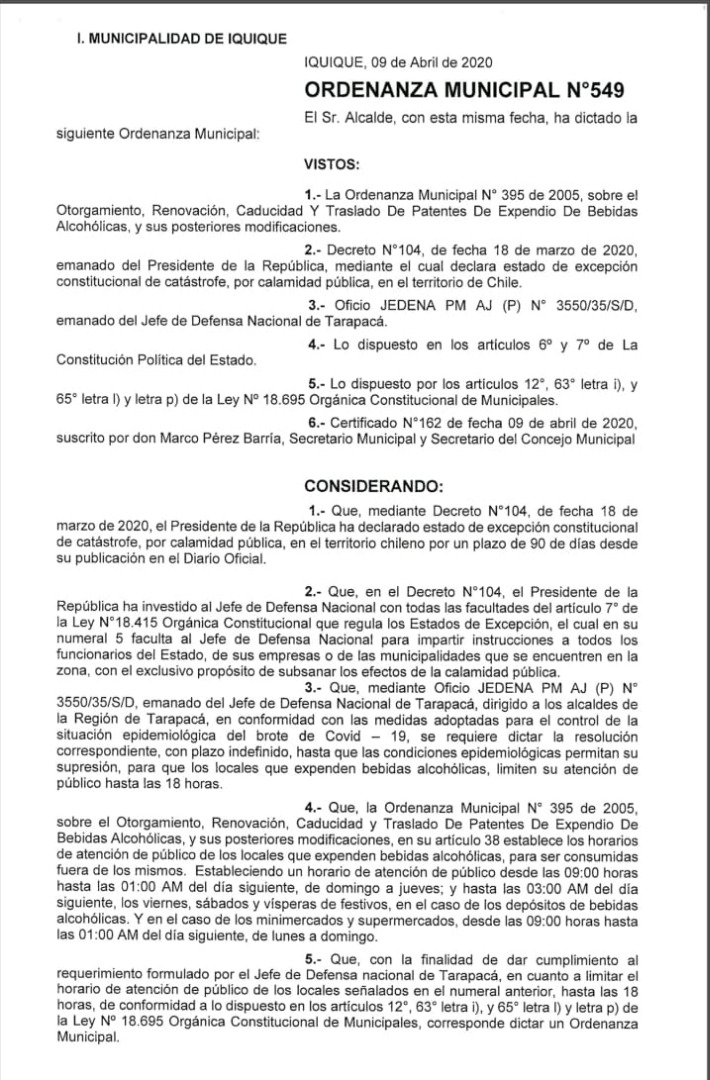 I. MUNICIPALIDAD DE IQUIQUE

IQUIQUE, 09 de Abril de 2020

ORDENANZA MUNICIPAL N°549

El Sr. Alcalde, con esta misma fecha, ha dictado la siguiente Ordenanza Municipal:

VISTOS:

1.- La Ordenanza Municipal N° 395 de 2005, sobre el Otorgamiento, Renovación, Caducidad Y Traslado De Patentes De Expendio De Bebidas Alcohólicas, y sus posteriores modificaciones.

2.- Decreto N°104, de fecha 18 de marzo de 2020, emanado del Presidente de la República, mediante el cual declara estado de excepción constitucional de catástrofe, por calamidad pública, en el territorio de Chile.

3.- Oficio JEDENA PM AJ (P) N° 3550/35/S/D, emanado del Jefe de Defensa Nacional de Tarapacá.

4.- Lo dispuesto en los artículos 6° y 7° de La Constitución Política del Estado.

5.- Lo dispuesto por los artículos 12°, 63° letra i), y 65° letra l) y letra p) de la Ley N° 18.695 Orgánica Constitucional de Municipales.

6.- Certificado N°162 de fecha 09 de abril de 2020, suscrito por don Marco Pérez Barría, Secretario Municipal y Secretario del Concejo Municipal

CONSIDERANDO:

1.- Que, mediante Decreto N°104, de fecha 18 de marzo de 2020, el Presidente de la República ha declarado estado de excepción constitucional de catástrofe, por calamidad pública, en el territorio chileno por un plazo de 90 de días desde su publicación en el Diario Oficial.

2.- Que, en el Decreto N°104, el Presidente de la República ha investido al Jefe de Defensa Nacional con todas las facultades del artículo 7° de la Ley N°18.415 Orgánica Constitucional que regula los Estados de Excepción, el cual en su numeral 5 faculta al Jefe de Defensa Nacional para impartir instrucciones a todos los funcionarios del Estado, de sus empresas o de las municipalidades que se encuentren en la zona, con el exclusivo propósito de subsanar los efectos de la calamidad pública.

3.- Que, mediante Oficio JEDENA PM AJ (P) N° 3550/35/S/D, emanado del Jefe de Defensa Nacional de Tarapacá, dirigido a los alcaldes de la Región de Tarapacá, en conformidad con las medidas adoptadas para el control de la situación epidemiológica del brote de Covid – 19, se requiere dictar la resolución correspondiente, con plazo indefinido, hasta que las condiciones epidemiológicas permitan su supresión, para que los locales que expenden bebidas alcohólicas, limiten su atención de público hasta las 18 horas.

4.- Que, la Ordenanza Municipal N° 395 de 2005, sobre el Otorgamiento, Renovación, Caducidad y Traslado De Patentes De Expendio De Bebidas Alcohólicas, y sus posteriores modificaciones, en su artículo 38 establece los horarios de atención de público de los locales que expenden bebidas alcohólicas, para ser consumidas fuera de los mismos. Estableciendo un horario de atención de público desde las 09:00 horas hasta las 01:00 AM del día siguiente, de domingo a jueves; y hasta las 03:00 AM del día siguiente, los viernes, sábados y vísperas de festivos, en el caso de los depósitos de bebidas alcohólicas. Y en el caso de los minimercados y supermercados, desde las 09:00 horas hasta las 01:00 AM del día siguiente, de lunes a domingo.

5.- Que, con la finalidad de dar cumplimiento al requerimiento formulado por el Jefe de Defensa nacional de Tarapacá, en cuanto a limitar el horario de atención de público de los locales señalados en el numeral anterior, hasta las 18 horas, de conformidad a lo dispuesto en los artículos 12°, 63° letra i), y 65° letra l) y letra p) de la Ley N° 18.695 Orgánica Constitucional de Municipales, corresponde dictar un Ordenanza Municipal.